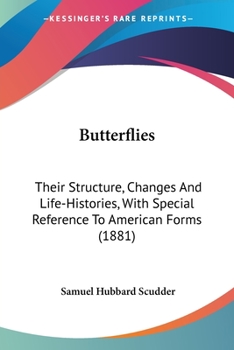 —KESSINGER'S RARE REPRINTS—

Butterflies

Their Structure, Changes And Life-Histories, With Special Reference To American Forms (1881)

Samuel Hubbard Scudder